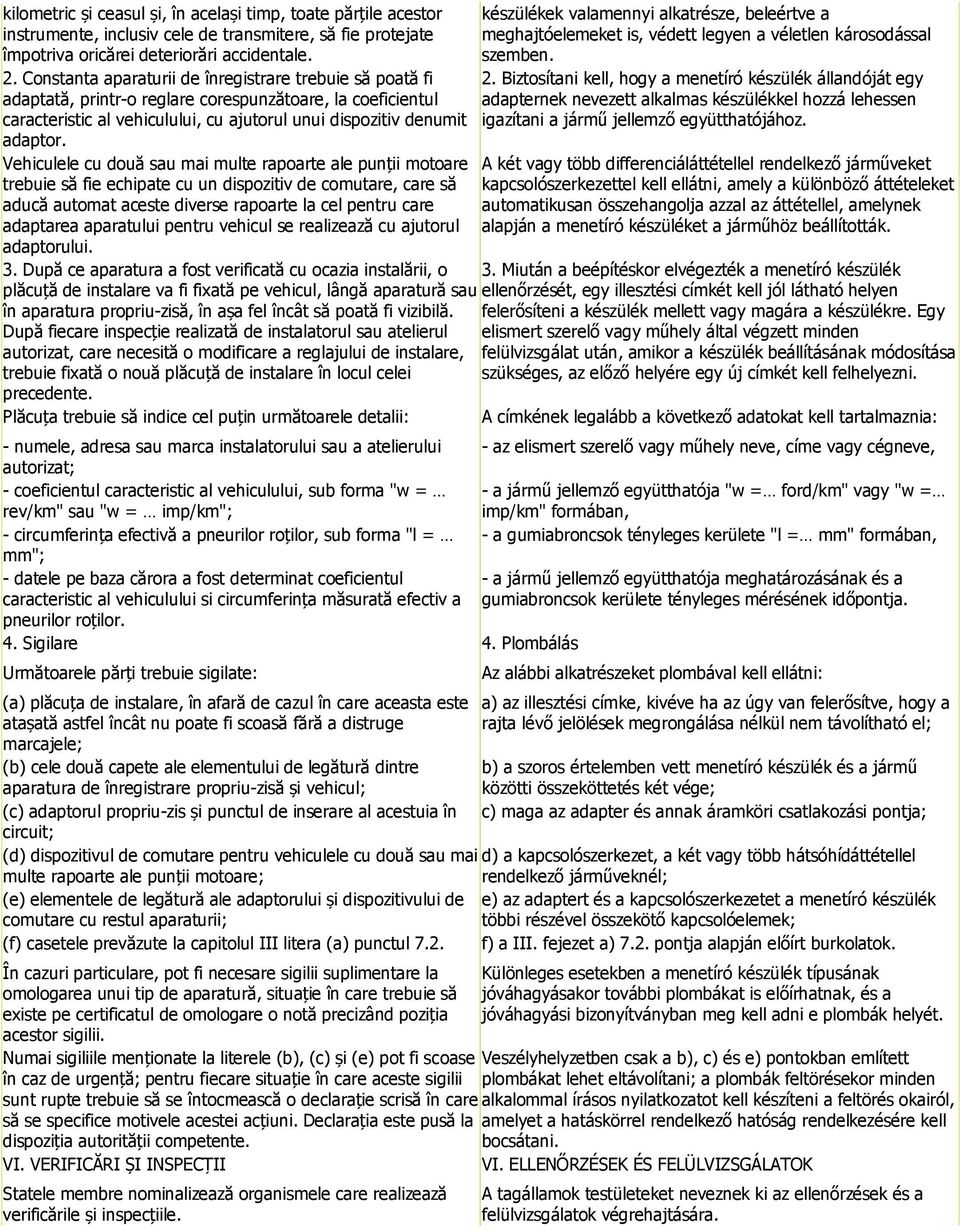 kilometric și ceasul și, în același timp, toate părțile acestor instrumente, inclusiv cele de transmitere, să fie protejate împotriva oricărei deteriorări accidentale.

2. Constanta aparaturii de înregistrare trebuie să poată fi adaptată, printr-o reglare corespunzătoare, la coeficientul caracteristic al vehiculului, cu ajutorul unui dispozitiv denumit adaptor.

Vehiculele cu două sau mai multe rapoarte ale punții motoare trebuie să fie echipate cu un dispozitiv de comutare, care să aducă automat aceste diverse rapoarte la cel pentru care adaptarea aparatului pentru vehicul se realizează cu ajutorul adaptorului.

3. După ce aparatura a fost verificată cu ocazia instalării, o plăcuță de instalare va fi fixată pe vehicul, lângă aparatură sau în aparatura propriu-zisă, în așa fel încât să poată fi vizibilă. După fiecare inspecție realizată de instalatorul sau atelierul autorizat, care necesită o modificare a reglajului de instalare, trebuie fixată o nouă plăcuță de instalare în locul celei precedente.

Plăcuța trebuie să indice cel puțin următoarele detalii:

- numele, adresa sau marca instalatorului sau a atelierului autorizat;

- coeficientul caracteristic al vehiculului, sub forma "w = … rev/km" sau "w = … imp/km";

- circumferința efectivă a pneurilor roților, sub forma "l = … mm";

- datele pe baza cărora a fost determinat coeficientul caracteristic al vehiculului si circumferința măsurată efectiv a pneurilor roților.

4. Sigilare

Următoarele părți trebuie sigilate:

(a) plăcuța de instalare, în afară de cazul în care aceasta este atașată astfel încât nu poate fi scoasă fără a distruge marcajele;

(b) cele două capete ale elementului de legătură dintre aparatura de înregistrare propriu-zisă și vehicul;

(c) adaptorul propriu-zis și punctul de inserare al acestuia în circuit;

(d) dispozitivul de comutare pentru vehiculele cu două sau mai multe rapoarte ale punții motoare;

(e) elementele de legătură ale adaptorului și dispozitivului de comutare cu restul aparaturii;

(f) casetele prevăzute la capitolul III litera (a) punctul 7.2.

În cazuri particulare, pot fi necesare sigilii suplimentare la omologarea unui tip de aparatură, situație în care trebuie să existe pe certificatul de omologare o notă precizând poziția acestor sigilii.

Numai sigiliile menționate la literele (b), (c) și (e) pot fi scoase în caz de urgență; pentru fiecare situație în care aceste sigilii sunt rupte trebuie să se întocmească o declarație scrisă în care să se specifice motivele acestei acțiuni. Declarația este pusă la dispoziția autorității competente.

VI. VERIFICĂRI ȘI INSPECȚII

Statele membre nominalizează organismele care realizează verificările și inspecțiile.

készülékek valamennyi alkatrésze, beleértve a meghajtóelemeket is, védett legyen a véletlen károsodással szemben.

2. Biztosítani kell, hogy a menetíró készülék állandóját egy adapternek nevezett alkalmas készülékkel hozzá lehessen igazítani a jármű jellemző együtthatójához.

A két vagy több differenciáláttétellel rendelkező járműveket kapcsolószerkezettel kell ellátni, amely a különböző áttételeket automatikusan összehangolja azzal az áttétellel, amelynek alapján a menetíró készüléket a járműhöz beállították.

3. Miután a beépítéskor elvégezték a menetíró készülék ellenőrzését, egy illesztési címkét kell jól látható helyen felerősíteni a készülék mellett vagy magára a készülékre. Egy elismert szerelő vagy műhely által végzett minden felülvizsgálat után, amikor a készülék beállításának módosítása szükséges, az előző helyére egy új címkét kell felhelyezni.

A címkének legalább a következő adatokat kell tartalmaznia:

- az elismert szerelő vagy műhely neve, címe vagy cégneve,

- a jármű jellemző együtthatója "w =… ford/km" vagy "w =… imp/km" formában,

- a gumiabroncsok tényleges kerülete "l =… mm" formában,

- a jármű jellemző együtthatója meghatározásának és a gumiabroncsok kerülete tényleges mérésének időpontja.

4. Plombálás

Az alábbi alkatrészeket plombával kell ellátni:

a) az illesztési címke, kivéve ha az úgy van felerősítve, hogy a rajta lévő jelölések megrongálása nélkül nem távolítható el;

b) a szoros értelemben vett menetíró készülék és a jármű közötti összeköttetés két vége;

c) maga az adapter és annak áramköri csatlakozási pontja;

d) a kapcsolószerkezet, a két vagy több hátsóhídáttétellel rendelkező járműveknél;

e) az adaptert és a kapcsolószerkezetet a menetíró készülék többi részével összekötő kapcsolóelemek;

f) a III. fejezet a) 7.2. pontja alapján előírt burkolatok.

Különleges esetekben a menetíró készülék típusának jóváhagyásakor további plombákat is előírhatnak, és a jóváhagyási bizonyítványban meg kell adni a plombák helyét.

Veszélyhelyzetben csak a b), c) és e) pontokban említett plombákat lehet eltávolítani; a plombák feltörésekor minden alkalommal írásos nyilatkozatot kell készíteni a feltörés okairól, amelyet a hatáskörrel rendelkező hatóság rendelkezésére kell bocsátani.

VI. ELLENŐRZÉSEK ÉS FELÜLVIZSGÁLATOK

A tagállamok testületeket neveznek ki az ellenőrzések és a felülvizsgálatok végrehajtására.